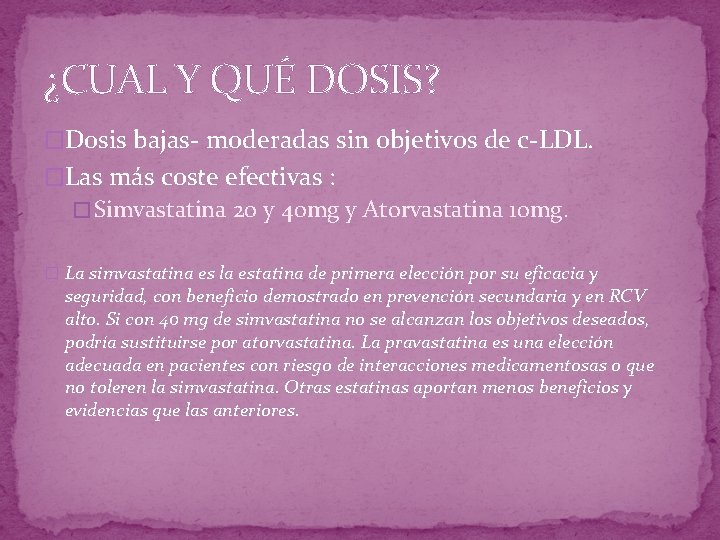 ¿CUAL Y QUÉ DOSIS?

Dosis bajas- moderadas sin objetivos de c-LDL.

Las más coste efectivas :

Simvastatina 20 y 40mg y Atorvastatina 10mg.

La simvastatina es la estatina de primera elección por su eficacia y seguridad, con beneficio demostrado en prevención secundaria y en RCV alto. Si con 40 mg de simvastatina no se alcanzan los objetivos deseados, podría sustituirse por atorvastatina. La pravastatina es una elección adecuada en pacientes con riesgo de interacciones medicamentosas o que no toleren la simvastatina. Otras estatinas aportan menos beneficios y evidencias que las anteriores.